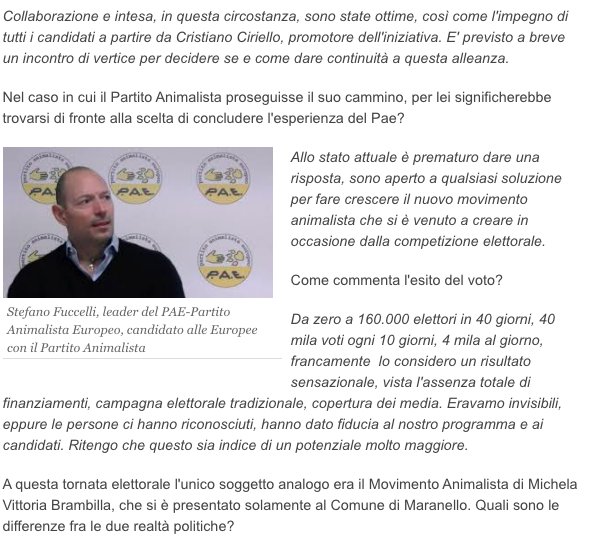 Collaborazione e intesa, in questa circostanza, sono state ottime, così come l'impegno di tutti i candidati a partire da Cristiano Ciriello, promotore dell'iniziativa. E' previsto a breve un incontro di vertice per decidere se e come dare continuità a questa alleanza.

Nel caso in cui il Partito Animalista proseguisse il suo cammino, per lei significherebbe trovarsi di fronte alla scelta di concludere l'esperienza del Pae?

PAE PAE PAE PAE

Stefano Fuccelli, leader del PAE-Partito Animalista Europeo, candidato alle Europee con il Partito Animalista

Allo stato attuale è prematuro dare una risposta, sono aperto a qualsiasi soluzione per fare crescere il nuovo movimento animalista che si è venuto a creare in occasione dalla competizione elettorale.

Come commenta l'esito del voto?

Da zero a 160.000 elettori in 40 giorni, 40 mila voti ogni 10 giorni, 4 mila al giorno, francamente lo considero un risultato sensazionale, vista l'assenza totale di finanziamenti, campagna elettorale tradizionale, copertura dei media. Eravamo invisibili, eppure le persone ci hanno riconosciuti, hanno dato fiducia al nostro programma e ai candidati. Ritengo che questo sia indice di un potenziale molto maggiore.

A questa tornata elettorale l'unico soggetto analogo era il Movimento Animalista di Michela Vittoria Brambilla, che si è presentato solamente al Comune di Maranello. Quali sono le differenze fra le due realtà politiche?